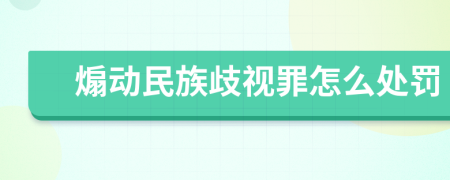 煽动民族歧视罪怎么处罚